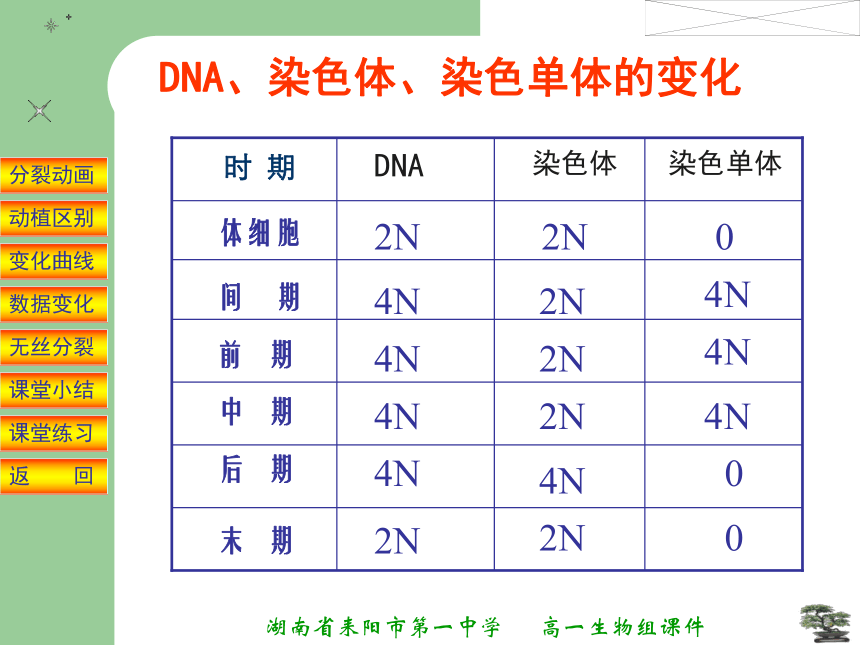 DNA、染色体、染色单体的变化

分裂动画
动植区别
变化曲线
数据变化
无丝分裂
课堂小结
课堂练习
返 回

| 时 期 | DNA | 染色体 | 染色单体 |
|---|---|---|---|
| 体细胞 | 2N | 2N | 0 |
| 间 期 | 4N | 2N | 4N |
| 前 期 | 4N | 2N | 4N |
| 中 期 | 4N | 2N | 4N |
| 后 期 | 4N | 4N | 0 |
| 末 期 | 2N | 2N | 0 |

湖南省耒阳市第一中学 高一生物组课件